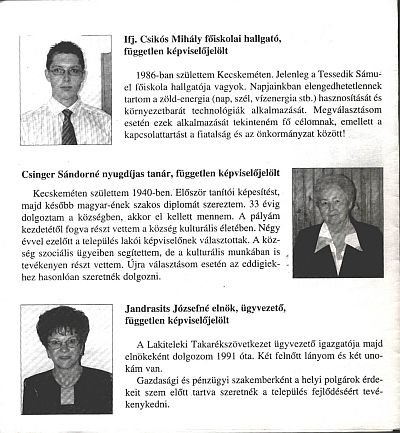 Ifj. Csikós Mihály főiskolai hallgató, független képviselőjelölt

1986-ban születtem Kecskeméten. Jelenleg a Tessedik Sámuel főiskola hallgatója vagyok. Napjainkban elengedhetetlennek tartom a zöld-energia (nap, szél, vízenergia stb.) hasznosítását és környezetbarát technológiák alkalmazását. Megválasztásom esetén ezek alkalmazását tekinteném fő célomnak, emellett a kapcsolattartást a fiatalság és az önkormányzat között!

Csinger Sándorné nyugdíjas tanár, független képviselőjelölt

Kecskeméten születtem 1940-ben. Először tanítói képesítést, majd később magyar-ének szakos diplomát szereztem. 33 évig dolgoztam a községben, akkor el kellett mennem. A pályám kezdetétől fogva részt vettem a község kulturális életében. Négy évvel ezelőtt a település lakói képviselőnek választottak. A község szociális ügyeiben segítettem, de a kulturális munkában is tevékenyen részt vettem. Újra választásom esetén az eddigiekhez hasonlóan szeretnék dolgozni.

Jandrasits Józsefné elnök, ügyvezető, független képviselőjelölt

A Lakiteleki Takarékszövetkezet ügyvezető igazgatója majd elnökeként dolgozom 1991 óta. Két felnőtt lányom és két unokám van.

Gazdasági és pénzügyi szakemberként a helyi polgárok érdekeit szem előtt tartva szeretnék a település fejlődéséért tevékenykedni.